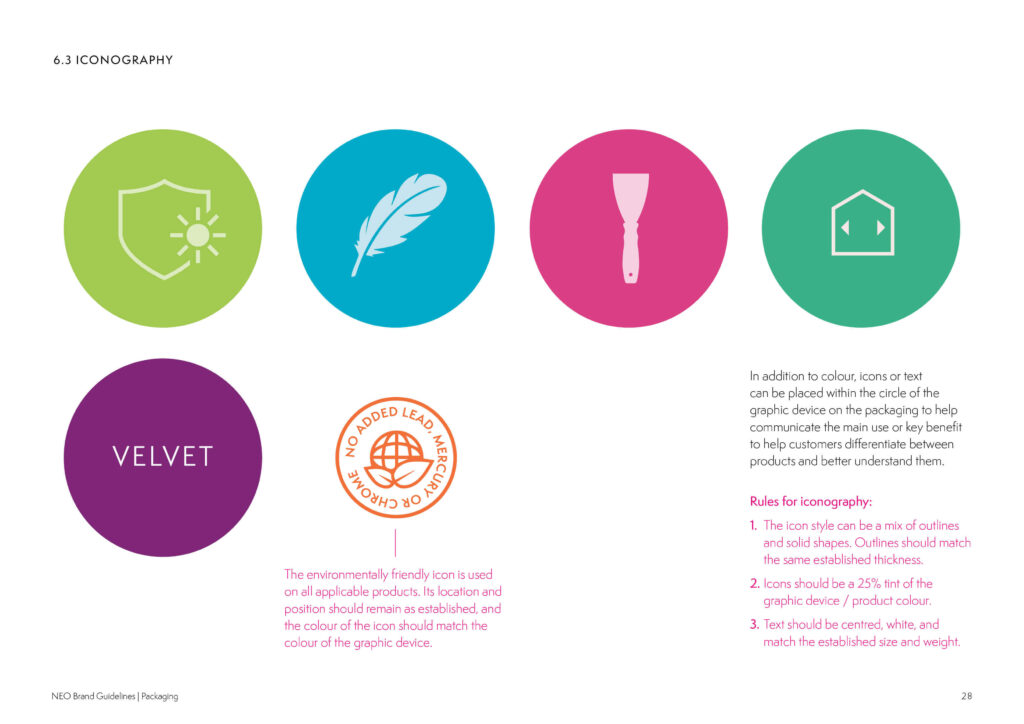 6.3 ICONOGRAPHY

VELVET

NO ADDED LEAD, MERCURY OR CHROME

The environmentally friendly icon is used on all applicable products. Its location and position should remain as established, and the colour of the icon should match the colour of the graphic device.

In addition to colour, icons or text can be placed within the circle of the graphic device on the packaging to help communicate the main use or key benefit to help customers differentiate between products and better understand them.

Rules for iconography:

1. The icon style can be a mix of outlines and solid shapes. Outlines should match the same established thickness.

2. Icons should be a 25% tint of the graphic device / product colour.

3. Text should be centred, white, and match the established size and weight.

NEO Brand Guidelines | Packaging

28